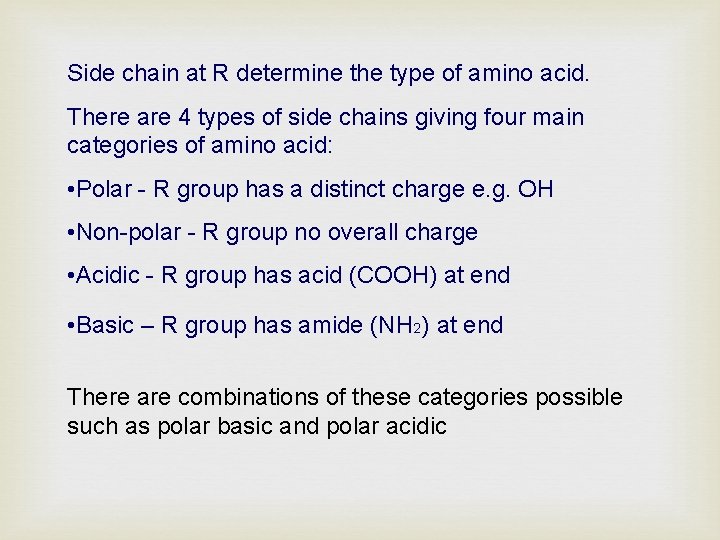 Side chain at R determine the type of amino acid.

There are 4 types of side chains giving four main categories of amino acid:

•Polar - R group has a distinct charge e.g. OH

•Non-polar - R group no overall charge

•Acidic - R group has acid (COOH) at end

•Basic – R group has amide ($NH_2$) at end

There are combinations of these categories possible such as polar basic and polar acidic